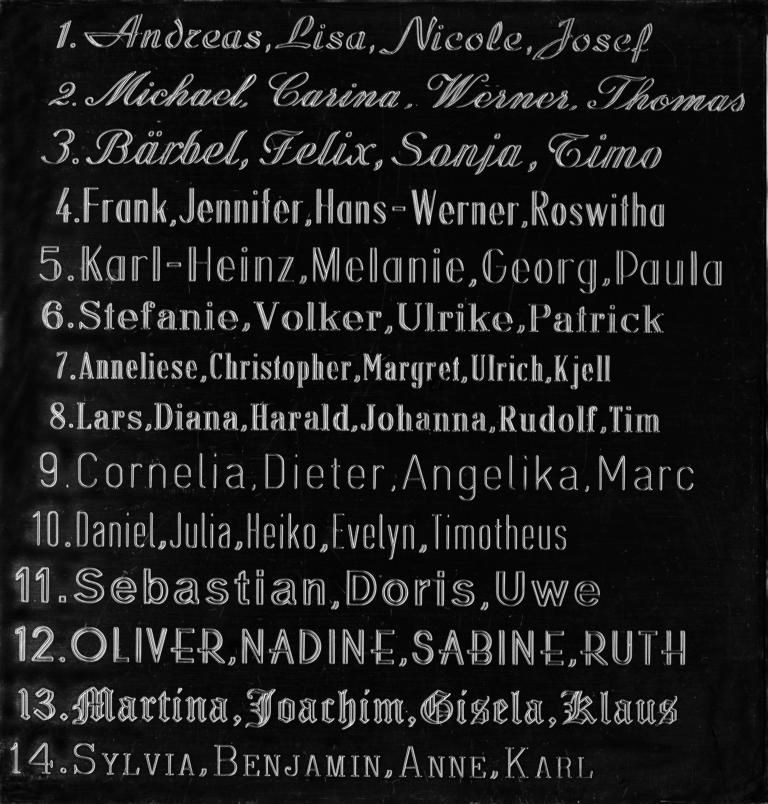 1. Andreas, Lisa, Nicole, Josef
2. Michael, Carina, Werner, Thomas
3. Bärbel, Felix, Sonja, Timo
4. Frank, Jennifer, Hans-Werner, Roswitha
5. Karl-Heinz, Melanie, Georg, Paula
6. Stefanie, Volker, Ulrike, Patrick
7. Anneliese, Christopher, Margret, Ulrich, Kjell
8. Lars, Diana, Harald, Johanna, Rudolf, Tim
9. Cornelia, Dieter, Angelika, Marc
10. Daniel, Julia, Heiko, Evelyn, Timotheus
11. Sebastian, Doris, Uwe
12. OLIVER, NADINE, SABINE, RUTH
13. Martina, Joachim, Gisela, Klaus
14. SYLVIA, BENJAMIN, ANNE, KARL